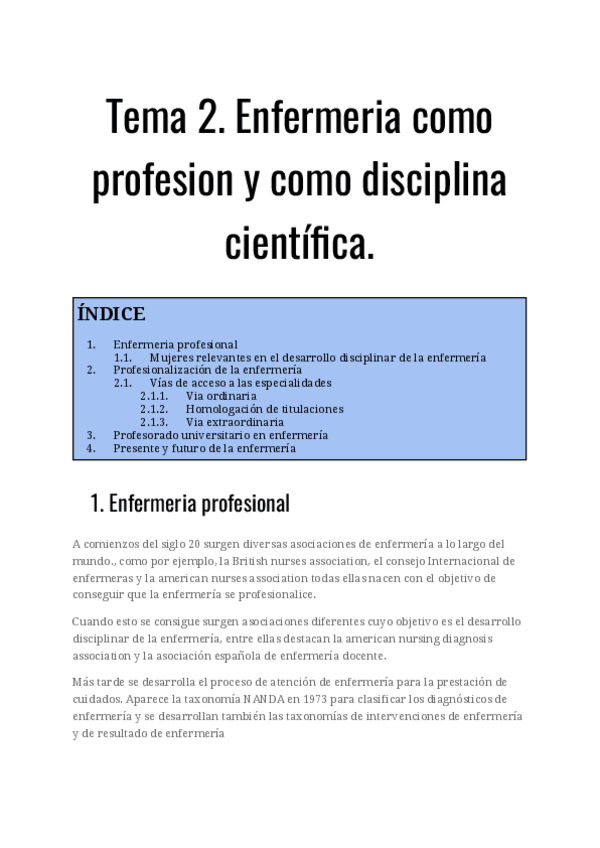 Tema 2. Enfermeria como profesion y como disciplina científica.

ÍNDICE

1. Enfermeria profesional
1.1. Mujeres relevantes en el desarrollo disciplinar de la enfermería
2. Profesionalización de la enfermería
2.1. Vías de acceso a las especialidades
2.1.1. Via ordinaria
2.1.2. Homologación de titulaciones
2.1.3. Via extraordinaria
3. Profesorado universitario en enfermería
4. Presente y futuro de la enfermería

1. Enfermeria profesional

A comienzos del siglo 20 surgen diversas asociaciones de enfermería a lo largo del mundo., como por ejemplo, la British nurses association, el consejo Internacional de enfermeras y la american nurses association todas ellas nacen con el objetivo de conseguir que la enfermería se profesionalice.

Cuando esto se consigue surgen asociaciones diferentes cuyo objetivo es el desarrollo disciplinar de la enfermería, entre ellas destacan la american nursing diagnosis association y la asociación española de enfermería docente.

Más tarde se desarrolla el proceso de atención de enfermería para la prestación de cuidados. Aparece la taxonomía NANDA en 1973 para clasificar los diagnósticos de enfermería y se desarrollan también las taxonomías de intervenciones de enfermería y de resultado de enfermería